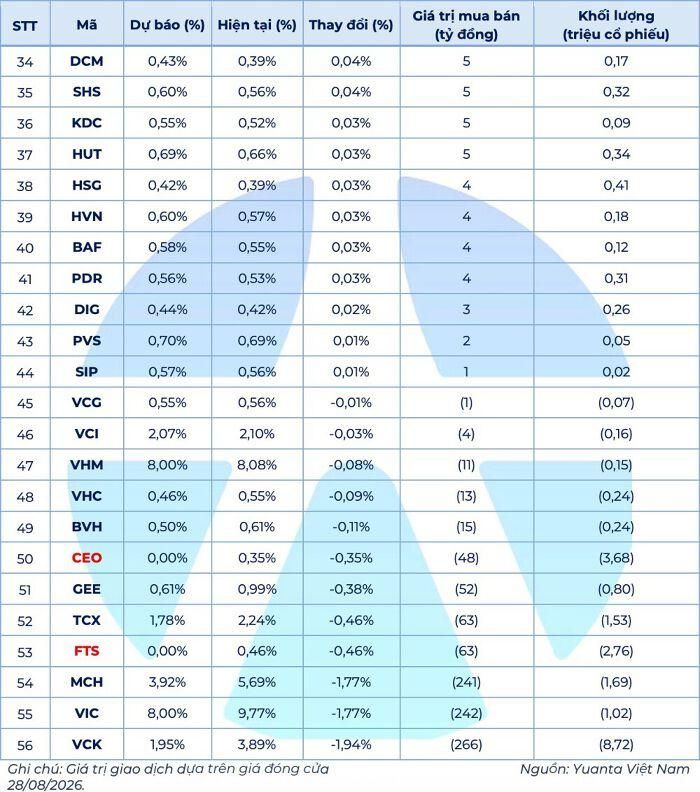 | STT | Mã | Dự báo (%) | Hiện tại (%) | Thay đổi (%) | Giá trị mua bán (tỷ đồng) | Khối lượng (triệu cổ phiếu) |
|---|---|---|---|---|---|---|
| 34 | DCM | 0,43% | 0,39% | 0,04% | 5 | 0,17 |
| 35 | SHS | 0,60% | 0,56% | 0,04% | 5 | 0,32 |
| 36 | KDC | 0,55% | 0,52% | 0,03% | 5 | 0,09 |
| 37 | HUT | 0,69% | 0,66% | 0,03% | 5 | 0,34 |
| 38 | HSG | 0,42% | 0,39% | 0,03% | 4 | 0,41 |
| 39 | HVN | 0,60% | 0,57% | 0,03% | 4 | 0,18 |
| 40 | BAF | 0,58% | 0,55% | 0,03% | 4 | 0,12 |
| 41 | PDR | 0,56% | 0,53% | 0,03% | 4 | 0,31 |
| 42 | DIG | 0,44% | 0,42% | 0,02% | 3 | 0,26 |
| 43 | PVS | 0,70% | 0,69% | 0,01% | 2 | 0,05 |
| 44 | SIP | 0,57% | 0,56% | 0,01% | 1 | 0,02 |
| 45 | VCG | 0,55% | 0,56% | -0,01% | (1) | (0,07) |
| 46 | VCI | 2,07% | 2,10% | -0,03% | (4) | (0,16) |
| 47 | VHM | 8,00% | 8,08% | -0,08% | (11) | (0,15) |
| 48 | VHC | 0,46% | 0,55% | -0,09% | (13) | (0,24) |
| 49 | BVH | 0,50% | 0,61% | -0,11% | (15) | (0,24) |
| 50 | CEO | 0,00% | 0,35% | -0,35% | (48) | (3,68) |
| 51 | GEE | 0,61% | 0,99% | -0,38% | (52) | (0,80) |
| 52 | TCX | 1,78% | 2,24% | -0,46% | (63) | (1,53) |
| 53 | FTS | 0,00% | 0,46% | -0,46% | (63) | (2,76) |
| 54 | MCH | 3,92% | 5,69% | -1,77% | (241) | (1,69) |
| 55 | VIC | 8,00% | 9,77% | -1,77% | (242) | (1,02) |
| 56 | VCK | 1,95% | 3,89% | -1,94% | (266) | (8,72) |

Ghi chú: Giá trị giao dịch dựa trên giá đóng cửa 28/08/2026.

Nguồn: Yuanta Việt Nam